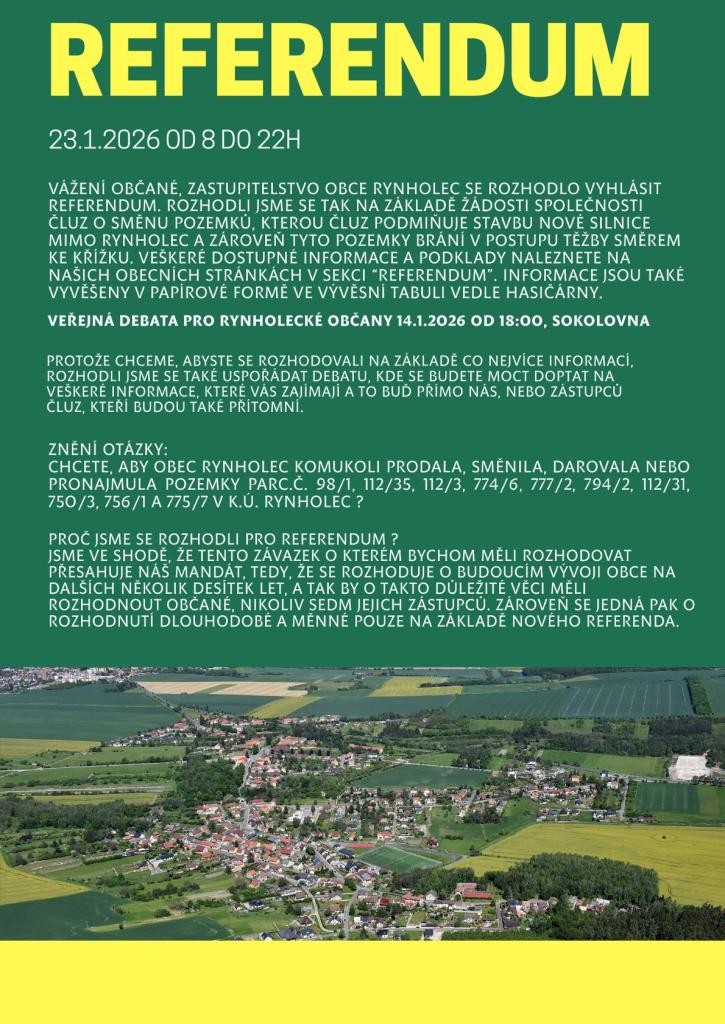 REFERENDUM

23.1.2026 OD 8 DO 22H

VÁŽENÍ OBČANÉ, ZASTUPITELSTVO OBCE RYNHOLEC SE ROZHODLO VYHLÁSIT REFERENDUM. ROZHODLI JSME SE TAK NA ZÁKLADĚ ŽÁDOSTI SPOLEČNOSTI ČLUZ O SMĚNU POZEMKŮ, KTEROU ČLUZ PODMIŇUJE STAVBU NOVÉ SILNICE MIMO RYNHOLEC A ZÁROVEŇ TYTO POZEMKY BRÁNÍ V POSTUPU TĚŽBY SMĚREM KE KŘÍŽKU. VEŠKERÉ DOSTUPNÉ INFORMACE A PODKLADY NALEZNETE NA NAŠICH OBECNÍCH STRÁNKÁCH V SEKCI "REFERENDUM". INFORMACE JSOU TAKÉ VYVĚŠENY V PAPÍROVÉ FORMĚ VE VÝVĚSNÍ TABULI VEDLE HASIČÁRNY.

VEŘEJNÁ DEBATA PRO RYNHOLECKÉ OBČANY 14.1.2026 OD 18:00, SOKOLOVNA

PROTOŽE CHCEME, ABYSTE SE ROZHODOVALI NA ZÁKLADĚ CO NEJVÍCE INFORMACÍ, ROZHODLI JSME SE TAKÉ USPOŘÁDAT DEBATU, KDE SE BUDETE MOCT DOPTAT NA VEŠKERÉ INFORMACE, KTERÉ VÁS ZAJÍMAJÍ A TO BUĎ PŘÍMO NÁS, NEBO ZÁSTUPCŮ ČLUZ, KTEŘÍ BUDOU TAKÉ PŘÍTOMNÍ.

ZNĚNÍ OTÁZKY:
CHCETE, ABY OBEC RYNHOLEC KOMUKOLI PRODALA, SMĚNILA, DAROVALA NEBO PRONAJMULA POZEMKY PARC.Č. 98/1, 112/35, 112/3, 774/6, 777/2, 794/2, 112/31, 750/3, 756/1 A 775/7 V K.Ú. RYNHOLEC ?

PROČ JSME SE ROZHODLI PRO REFERENDUM ?
JSME VE SHODĚ, ŽE TENTO ZÁVAZEK O KTERÉM BYCHOM MĚLI ROZHODOVAT PŘESAHUJE NÁŠ MANDÁT, TEDY, ŽE SE ROZHODUJE O BUDOUCÍM VÝVOJI OBCE NA DALŠÍCH NĚKOLIK DESÍTEK LET, A TAK BY O TAKTO DŮLEŽITÉ VĚCI MĚLI ROZHODNOUT OBČANÉ, NIKOLIV SEDM JEJICH ZÁSTUPCŮ. ZÁROVEŇ SE JEDNÁ PAK O ROZHODNUTÍ DLOUHODOBÉ A MĚNNÉ POUZE NA ZÁKLADĚ NOVÉHO REFERENDA.